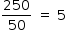 $\frac{250}{50} = 5$